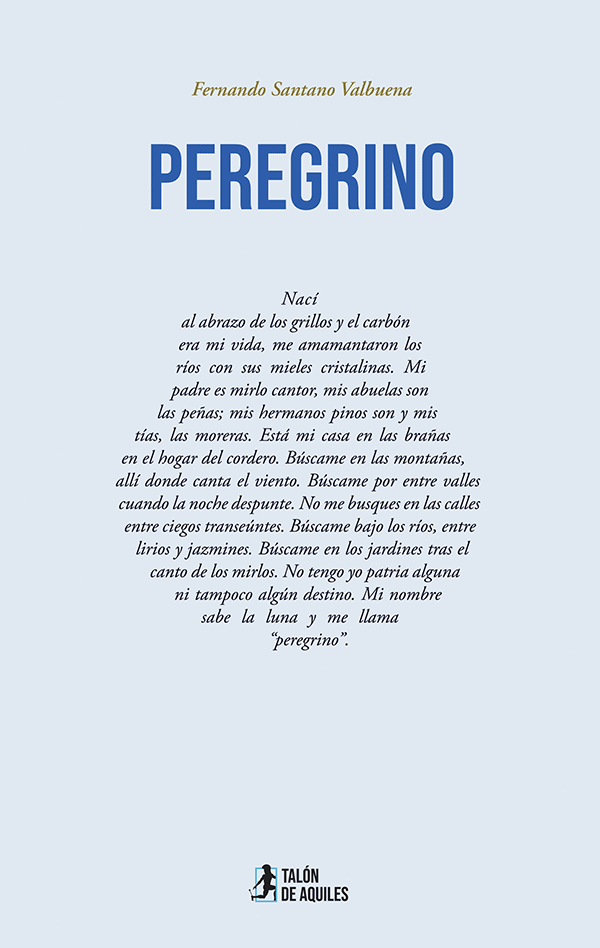 Fernando Santano Valbuena

PEREGRINO

Nací
al abrazo de los grillos y el carbón
era mi vida, me amamantaron los
ríos con sus mieles cristalinas. Mi
padre es mirlo cantor, mis abuelas son
las peñas; mis hermanos pinos son y mis
tías, las moreras. Está mi casa en las brañas
en el hogar del cordero. Búscame en las montañas,
allí donde canta el viento. Búscame por entre valles
cuando la noche despunte. No me busques en las calles
entre ciegos transeúntes. Búscame bajo los ríos, entre
lirios y jazmines. Búscame en los jardines tras el
canto de los mirlos. No tengo yo patria alguna
ni tampoco algún destino. Mi nombre
sabe la luna y me llama
"peregrino".

TALÓN
DE AQUILES